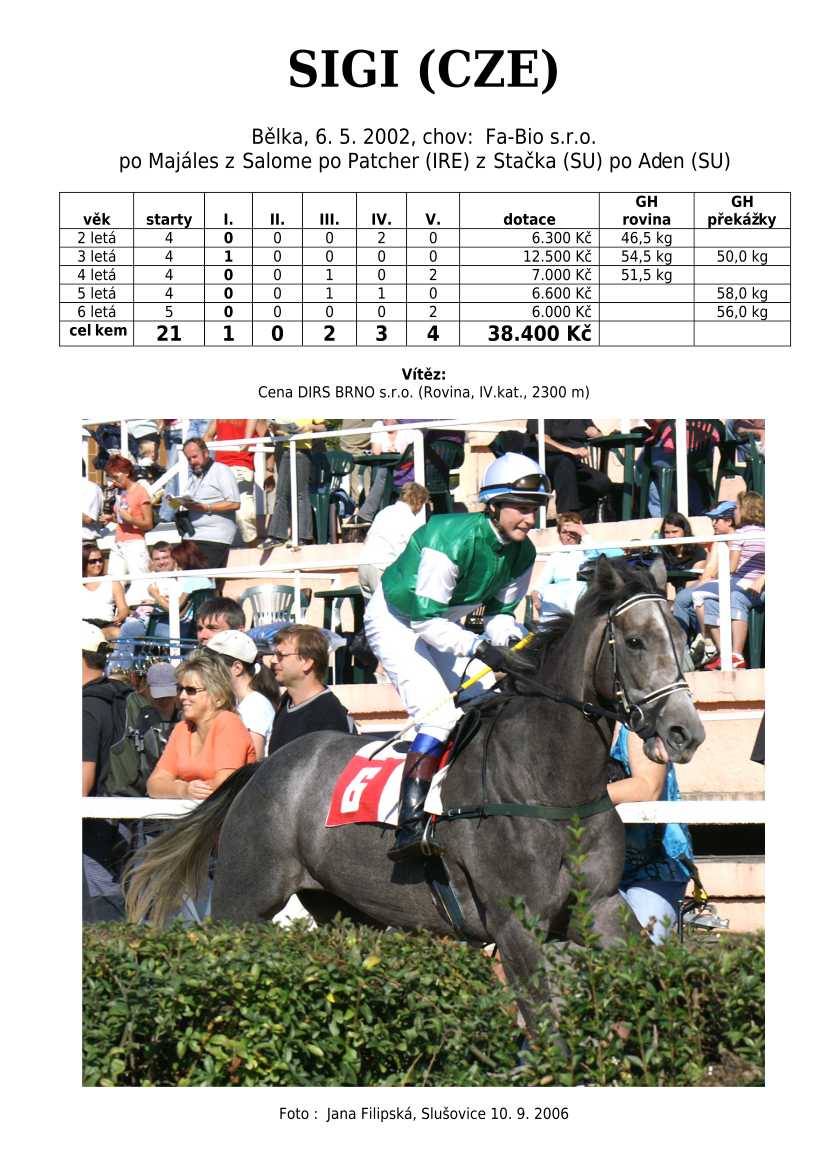 SIGI (CZE)

Bělka, 6. 5. 2002, chov: Fa-Bio s.r.o.
po Majáles z Salome po Patcher (IRE) z Stačka (SU) po Aden (SU)

| věk | starty | I. | II. | III. | IV. | V. | dotace | GH rovina | GH překážky |
|---|---|---|---|---|---|---|---|---|---|
| 2 letá | 4 | 0 | 0 | 0 | 2 | 0 | 6.300 Kč | 46,5 kg | |
| 3 letá | 4 | 1 | 0 | 0 | 0 | 0 | 12.500 Kč | 54,5 kg | 50,0 kg |
| 4 letá | 4 | 0 | 0 | 1 | 0 | 2 | 7.000 Kč | 51,5 kg | |
| 5 letá | 4 | 0 | 0 | 1 | 1 | 0 | 6.600 Kč | | 58,0 kg |
| 6 letá | 5 | 0 | 0 | 0 | 0 | 2 | 6.000 Kč | | 56,0 kg |
| cel kem | 21 | 1 | 0 | 2 | 3 | 4 | 38.400 Kč | | |

Vítěz:
Cena DIRS BRNO s.r.o. (Rovina, IV.kat., 2300 m)

6

Foto : Jana Filipská, Slušovice 10. 9. 2006